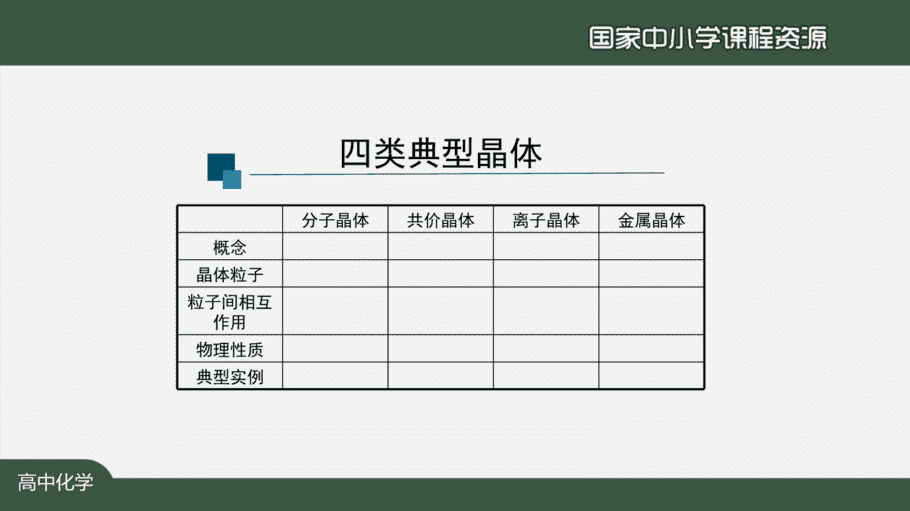 国家中小学课程资源

四类典型晶体

| | 分子晶体 | 共价晶体 | 离子晶体 | 金属晶体 |
|---|---|---|---|---|
| 概念 | | | | |
| 晶体粒子 | | | | |
| 粒子间相互作用 | | | | |
| 物理性质 | | | | |
| 典型实例 | | | | |

高中化学